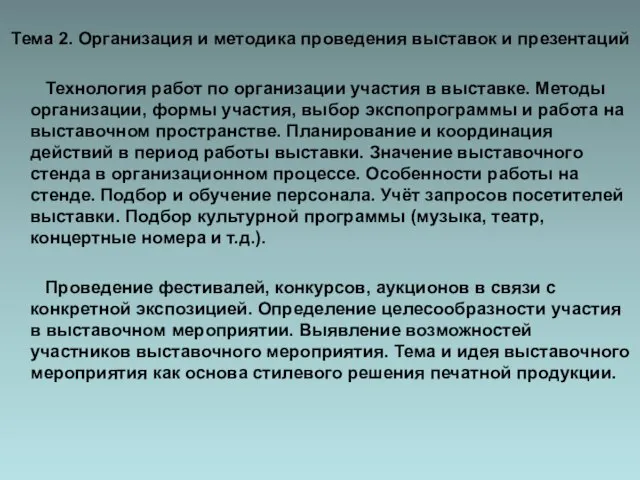 Тема 2. Организация и методика проведения выставок и презентаций

Технология работ по организации участия в выставке. Методы организации, формы участия, выбор экспопрограммы и работа на выставочном пространстве. Планирование и координация действий в период работы выставки. Значение выставочного стенда в организационном процессе. Особенности работы на стенде. Подбор и обучение персонала. Учёт запросов посетителей выставки. Подбор культурной программы (музыка, театр, концертные номера и т.д.).

Проведение фестивалей, конкурсов, аукционов в связи с конкретной экспозицией. Определение целесообразности участия в выставочном мероприятии. Выявление возможностей участников выставочного мероприятия. Тема и идея выставочного мероприятия как основа стилевого решения печатной продукции.